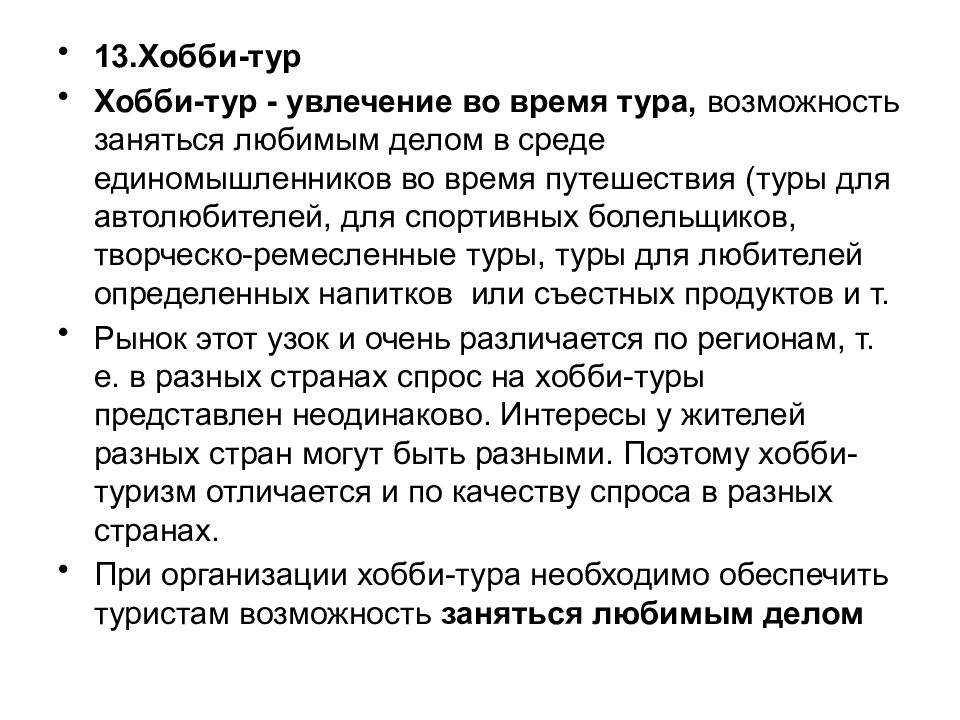 • 13.Хобби-тур

• Хобби-тур - увлечение во время тура, возможность заняться любимым делом в среде единомышленников во время путешествия (туры для автолюбителей, для спортивных болельщиков, творческо-ремесленные туры, туры для любителей определенных напитков  или съестных продуктов и т.

• Рынок этот узок и очень различается по регионам, т. е. в разных странах спрос на хобби-туры представлен неодинаково. Интересы у жителей разных стран могут быть разными. Поэтому хобби-туризм отличается и по качеству спроса в разных странах.

• При организации хобби-тура необходимо обеспечить туристам возможность заняться любимым делом